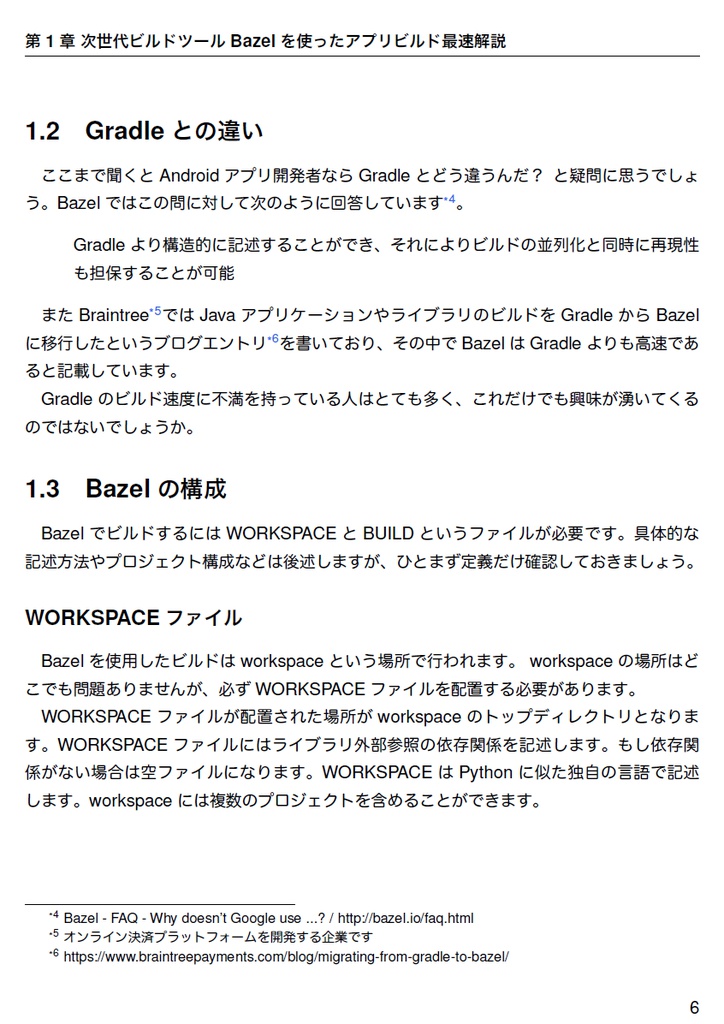 第 1 章 次世代ビルドツール Bazel を使ったアプリビルド最速解説

1.2 Gradle との違い

ここまで聞くと Android アプリ開発者なら Gradle とどう違うんだ？ と疑問に思うでしょう。Bazel ではこの問に対して次のように回答しています*4。

Gradle より構造的に記述することができ、それによりビルドの並列化と同時に再現性も担保することが可能

また Braintree*5では Java アプリケーションやライブラリのビルドを Gradle から Bazel に移行したというブログエントリ*6を書いており、その中で Bazel は Gradle よりも高速であると記載しています。

Gradle のビルド速度に不満を持っている人はとても多く、これだけでも興味が湧いてくるのではないでしょうか。

1.3 Bazel の構成

Bazel でビルドするには WORKSPACE と BUILD というファイルが必要です。具体的な記述方法やプロジェクト構成などは後述しますが、ひとまず定義だけ確認しておきましょう。

WORKSPACE ファイル

Bazel を使用したビルドは workspace という場所で行われます。 workspace の場所はどこでも問題ありませんが、必ず WORKSPACE ファイルを配置する必要があります。

WORKSPACE ファイルが配置された場所が workspace のトップディレクトリとなります。WORKSPACE ファイルにはライブラリ外部参照の依存関係を記述します。もし依存関係がない場合は空ファイルになります。WORKSPACE は Python に似た独自の言語で記述します。workspace には複数のプロジェクトを含めることができます。

*4 Bazel - FAQ - Why doesn't Google use ...? / http://bazel.io/faq.html
*5 オンライン決済プラットフォームを開発する企業です
*6 https://www.braintreepayments.com/blog/migrating-from-gradle-to-bazel/

6